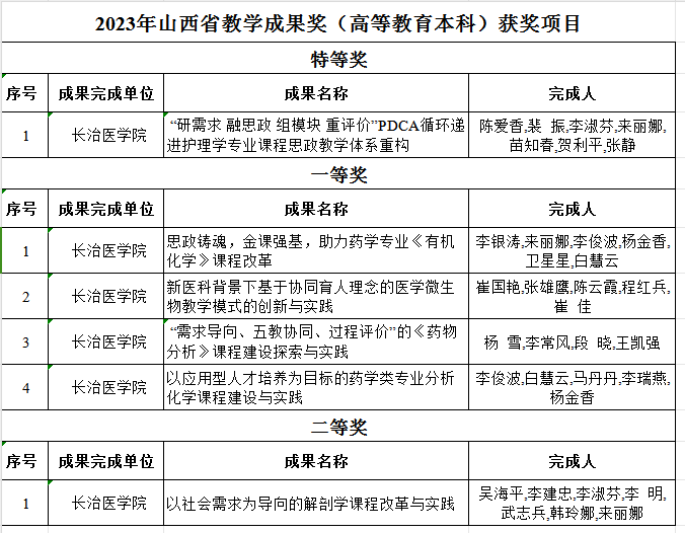 2023年山西省教学成果奖（高等教育本科）获奖项目

特等奖

| 序号 | 成果完成单位 | 成果名称 | 完成人 |
|---|---|---|---|
| 1 | 长治医学院 | “研需求 融思政 组模块 重评价”PDCA循环递进护理学专业课程思政教学体系重构 | 陈爱香,裴 振,李淑芬,来丽娜,苗知春,贺利平,张静 |

一等奖

| 序号 | 成果完成单位 | 成果名称 | 完成人 |
|---|---|---|---|
| 1 | 长治医学院 | 思政铸魂，金课强基，助力药学专业《有机化学》课程改革 | 李银涛,来丽娜,李俊波,杨金香,卫星星,白慧云 |
| 2 | 长治医学院 | 新医科背景下基于协同育人理念的医学微生物教学模式的创新与实践 | 崔国艳,张雄鹰,陈云霞,程红兵,崔 佳 |
| 3 | 长治医学院 | “需求导向、五教协同、过程评价”的《药物分析》课程建设探索与实践 | 杨 雪,李常风,段 晓,王凯强 |
| 4 | 长治医学院 | 以应用型人才培养为目标的药学类专业分析化学课程建设与实践 | 李俊波,白慧云,马丹丹,李瑞燕,杨金香 |

二等奖

| 序号 | 成果完成单位 | 成果名称 | 完成人 |
|---|---|---|---|
| 1 | 长治医学院 | 以社会需求为导向的解剖学课程改革与实践 | 吴海平,李建忠,李淑芬,李 明,武志兵,韩玲娜,来丽娜 |